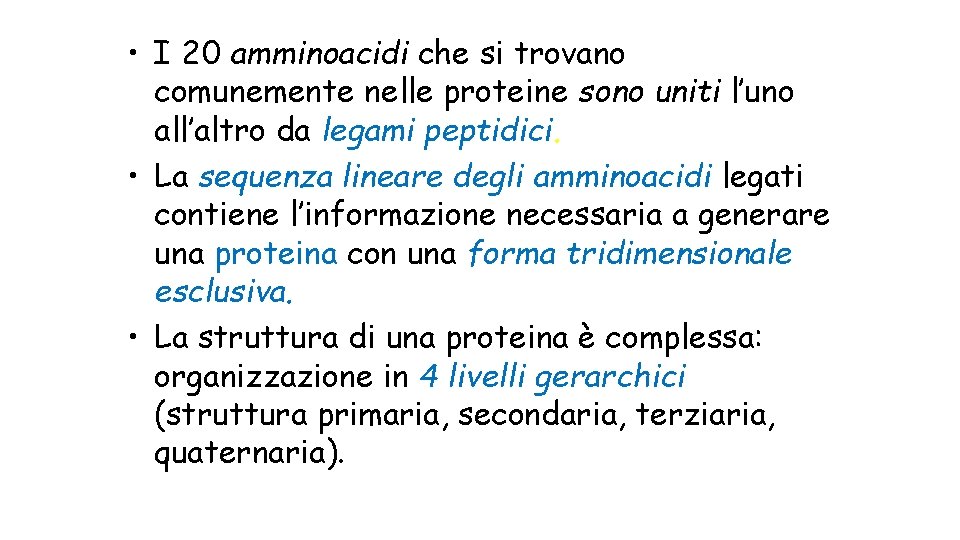 • I 20 amminoacidi che si trovano comunemente nelle proteine sono uniti l’uno all’altro da legami peptidici.
• La sequenza lineare degli amminoacidi legati contiene l’informazione necessaria a generare una proteina con una forma tridimensionale esclusiva.
• La struttura di una proteina è complessa: organizzazione in 4 livelli gerarchici (struttura primaria, secondaria, terziaria, quaternaria).